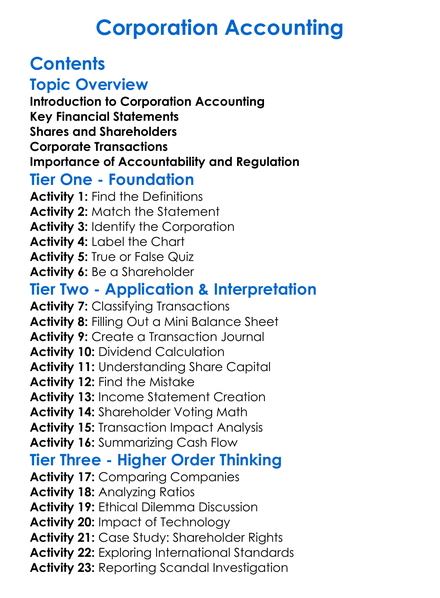 Corporation Accounting

Contents

Topic Overview

Introduction to Corporation Accounting
Key Financial Statements
Shares and Shareholders
Corporate Transactions
Importance of Accountability and Regulation

Tier One - Foundation

Activity 1: Find the Definitions
Activity 2: Match the Statement
Activity 3: Identify the Corporation
Activity 4: Label the Chart
Activity 5: True or False Quiz
Activity 6: Be a Shareholder

Tier Two - Application & Interpretation

Activity 7: Classifying Transactions
Activity 8: Filling Out a Mini Balance Sheet
Activity 9: Create a Transaction Journal
Activity 10: Dividend Calculation
Activity 11: Understanding Share Capital
Activity 12: Find the Mistake
Activity 13: Income Statement Creation
Activity 14: Shareholder Voting Math
Activity 15: Transaction Impact Analysis
Activity 16: Summarizing Cash Flow

Tier Three - Higher Order Thinking

Activity 17: Comparing Companies
Activity 18: Analyzing Ratios
Activity 19: Ethical Dilemma Discussion
Activity 20: Impact of Technology
Activity 21: Case Study: Shareholder Rights
Activity 22: Exploring International Standards
Activity 23: Reporting Scandal Investigation